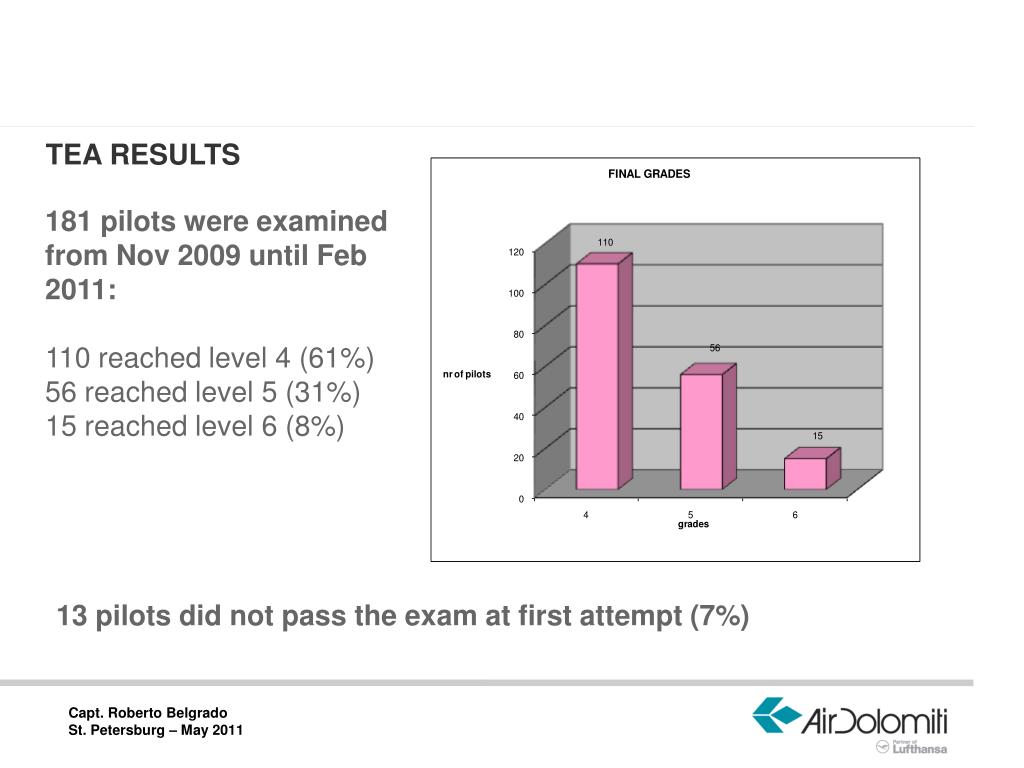 TEA RESULTS

181 pilots were examined from Nov 2009 until Feb 2011:

110 reached level 4 (61%)
56 reached level 5 (31%)
15 reached level 6 (8%)

FINAL GRADES

nr of pilots

120
100
80
60
40
20
0

110
56
15

4
5
6
grades

13 pilots did not pass the exam at first attempt (7%)

Capt. Roberto Belgrado
St. Petersburg – May 2011

AirDolomiti
Partner of Lufthansa